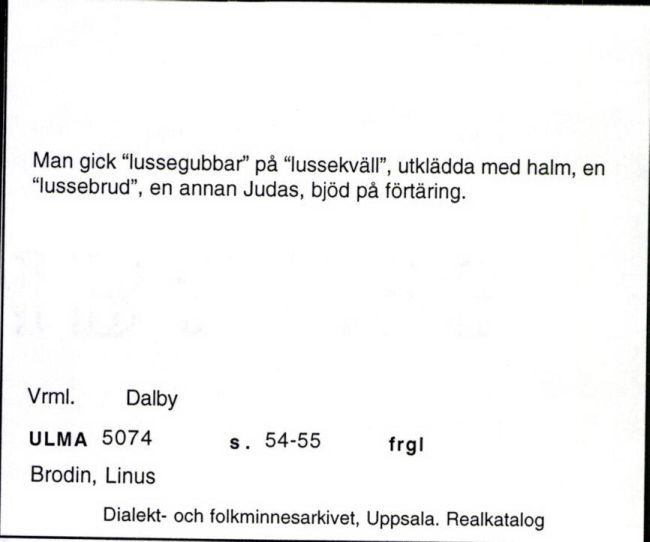 Man gick "lussegubbar" på "lussekväll", utklädda med halm, en "lussebrud", en annan Judas, bjöd på förtäring.

Vrml. Dalby

ULMA 5074 s. 54-55 frgl

Brodin, Linus

Dialekt- och folkminnesarkivet, Uppsala. Realkatalog